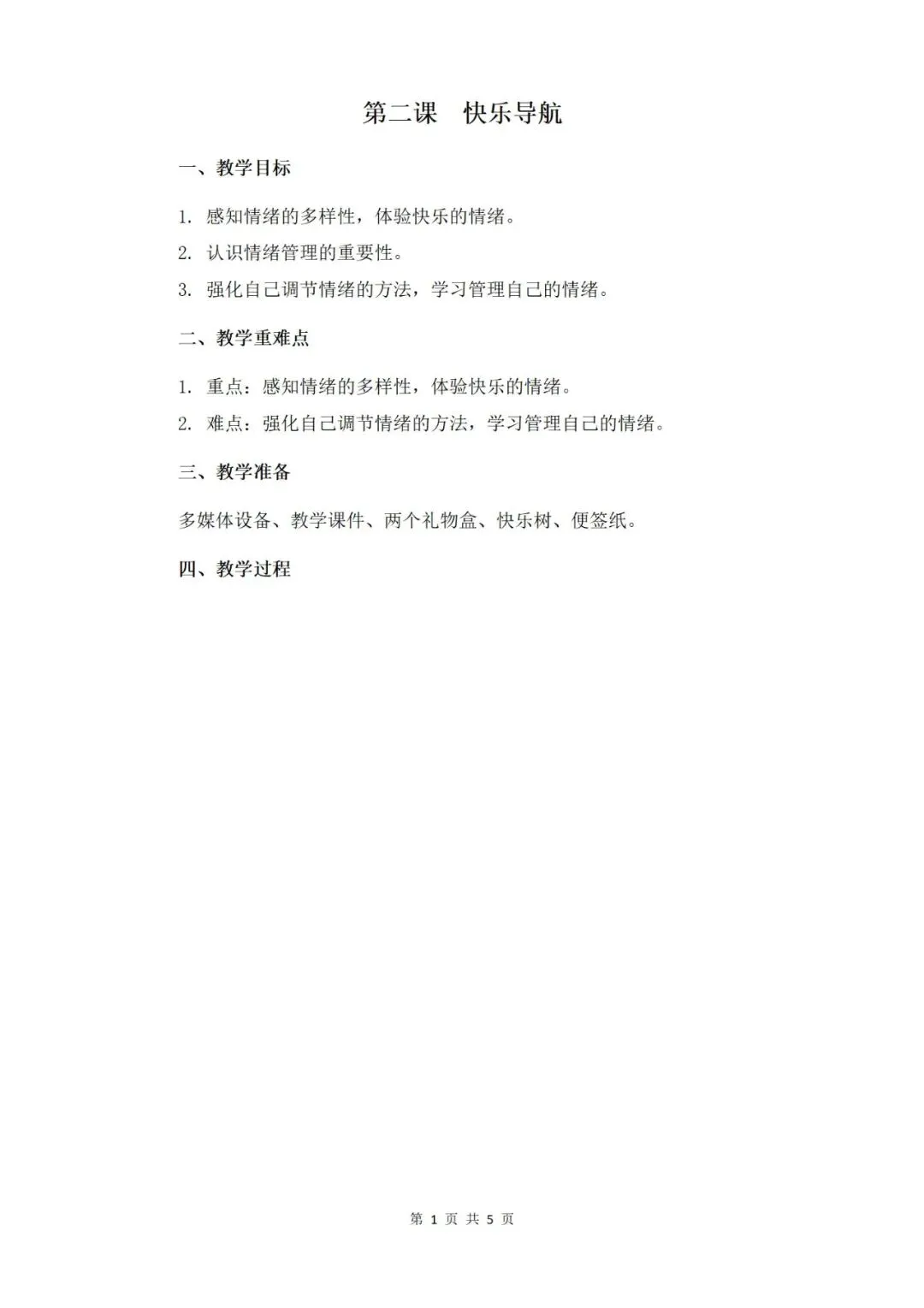 第二课　快乐导航

一、教学目标

1. 感知情绪的多样性，体验快乐的情绪。

2. 认识情绪管理的重要性。

3. 强化自己调节情绪的方法，学习管理自己的情绪。

二、教学重难点

1. 重点：感知情绪的多样性，体验快乐的情绪。

2. 难点：强化自己调节情绪的方法，学习管理自己的情绪。

三、教学准备

多媒体设备、教学课件、两个礼物盒、快乐树、便签纸。

四、教学过程

第 1 页 共 5 页